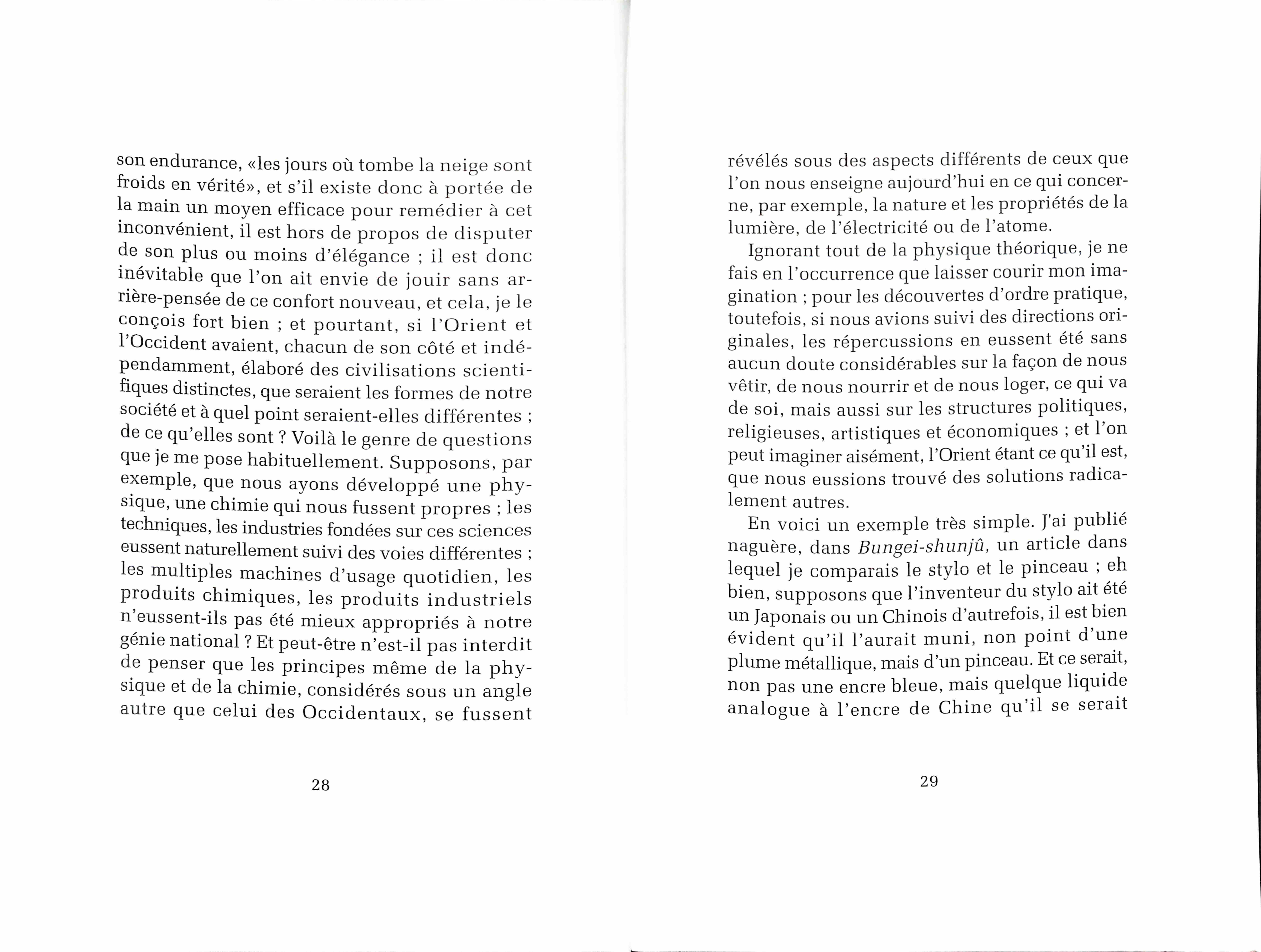 son endurance, «les jours où tombe la neige sont froids en vérité», et s'il existe donc à portée de la main un moyen efficace pour remédier à cet inconvénient, il est hors de propos de disputer de son plus ou moins d'élégance ; il est donc inévitable que l'on ait envie de jouir sans arrière-pensée de ce confort nouveau, et cela, je le conçois fort bien ; et pourtant, si l'Orient et l'Occident avaient, chacun de son côté et indépendamment, élaboré des civilisations scientifiques distinctes, que seraient les formes de notre société et à quel point seraient-elles différentes ; de ce qu'elles sont ? Voilà le genre de questions que je me pose habituellement. Supposons, par exemple, que nous ayons développé une physique, une chimie qui nous fussent propres ; les techniques, les industries fondées sur ces sciences eussent naturellement suivi des voies différentes ; les multiples machines d'usage quotidien, les produits chimiques, les produits industriels n'eussent-ils pas été mieux appropriés à notre génie national ? Et peut-être n'est-il pas interdit de penser que les principes même de la physique et de la chimie, considérés sous un angle autre que celui des Occidentaux, se fussent

28

révélés sous des aspects différents de ceux que l'on nous enseigne aujourd'hui en ce qui concerne, par exemple, la nature et les propriétés de la lumière, de l'électricité ou de l'atome.

Ignorant tout de la physique théorique, je ne fais en l'occurrence que laisser courir mon imagination ; pour les découvertes d'ordre pratique, toutefois, si nous avions suivi des directions originales, les répercussions en eussent été sans aucun doute considérables sur la façon de nous vêtir, de nous nourrir et de nous loger, ce qui va de soi, mais aussi sur les structures politiques, religieuses, artistiques et économiques ; et l'on peut imaginer aisément, l'Orient étant ce qu'il est, que nous eussions trouvé des solutions radicalement autres.

En voici un exemple très simple. J'ai publié naguère, dans Bungei-shunjû, un article dans lequel je comparais le stylo et le pinceau ; eh bien, supposons que l'inventeur du stylo ait été un Japonais ou un Chinois d'autrefois, il est bien évident qu'il l'aurait muni, non point d'une plume métallique, mais d'un pinceau. Et ce serait, non pas une encre bleue, mais quelque liquide analogue à l'encre de Chine qu'il se serait

29